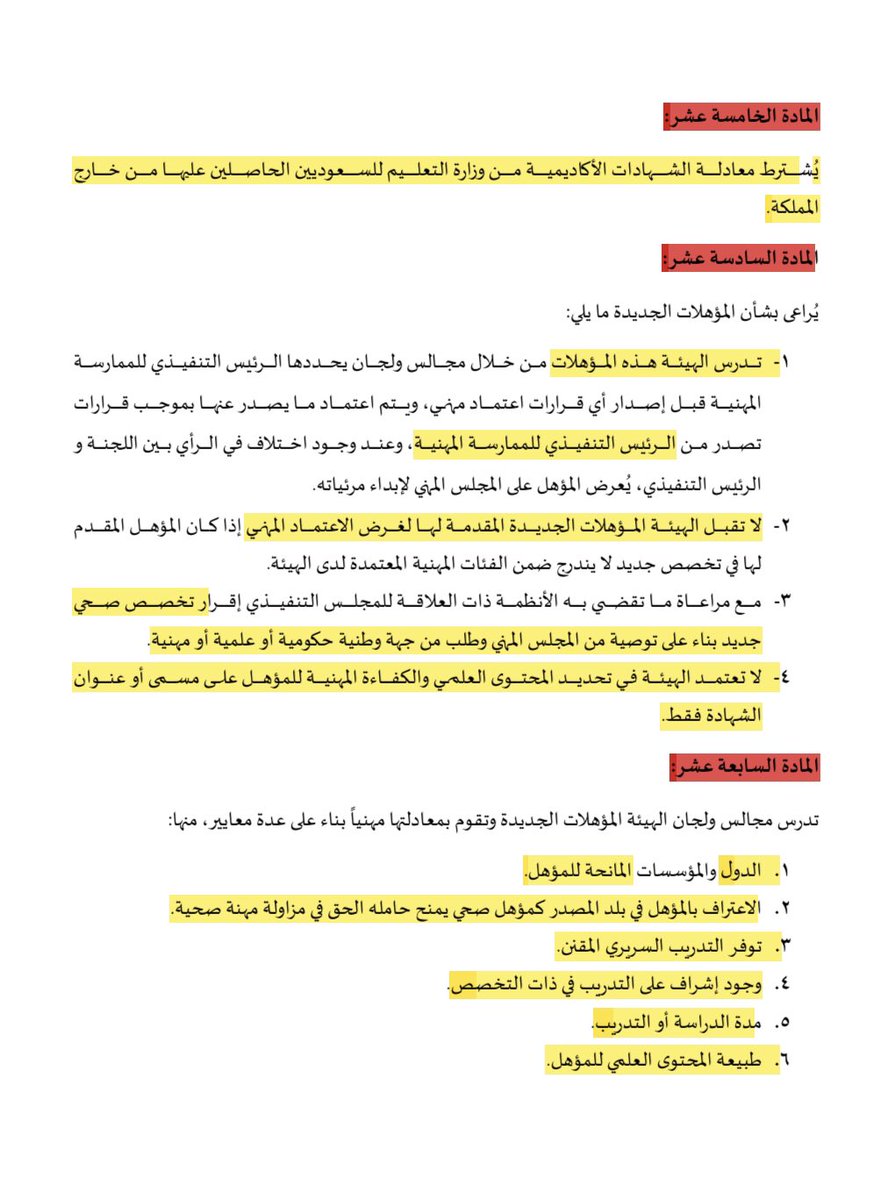 المادة الخامسة عشر:

يُشترط معادلة الشهادات الأكاديمية من وزارة التعليم للسعوديين الحاصلين عليها من خارج المملكة.

المادة السادسة عشر:

يُراعى بشأن المؤهلات الجديدة ما يلي:

١- تدرس الهيئة هذه المؤهلات من خلال مجالس ولجان يحددها الرئيس التنفيذي للممارسة المهنية قبل إصدار أي قرارات اعتماد مهني، ويتم اعتماد ما يصدر عنها بموجب قرارات تصدر من الرئيس التنفيذي للممارسة المهنية، وعند وجود اختلاف في الرأي بين اللجنة و الرئيس التنفيذي، يُعرض المؤهل على المجلس المهني لإبداء مرئياته.

٢- لا تقبل الهيئة المؤهلات الجديدة المقدمة لها لغرض الاعتماد المهني إذا كان المؤهل المقدم لها في تخصص جديد لا يندرج ضمن الفئات المهنية المعتمدة لدى الهيئة.

٣- مع مراعاة ما تقضي به الأنظمة ذات العلاقة للمجلس التنفيذي إقرار تخصص صحي جديد بناء على توصية من المجلس المهني وطلب من جهة وطنية حكومية أو علمية أو مهنية.

٤- لا تعتمد الهيئة في تحديد المحتوى العلمي والكفاءة المهنية للمؤهل على مسمى أو عنوان الشهادة فقط.

المادة السابعة عشر:

تدرس مجالس ولجان الهيئة المؤهلات الجديدة وتقوم بمعادلتها مهنياً بناء على عدة معايير، منها:

١. الدول والمؤسسات المانحة للمؤهل.
٢. الاعتراف بالمؤهل في بلد المصدر كمؤهل صحي يمنح حامله الحق في مزاولة مهنة صحية.
٣. توفر التدريب السريري المقنن.
٤. وجود إشراف على التدريب في ذات التخصص.
٥. مدة الدراسة أو التدريب.
٦. طبيعة المحتوى العلمي للمؤهل.